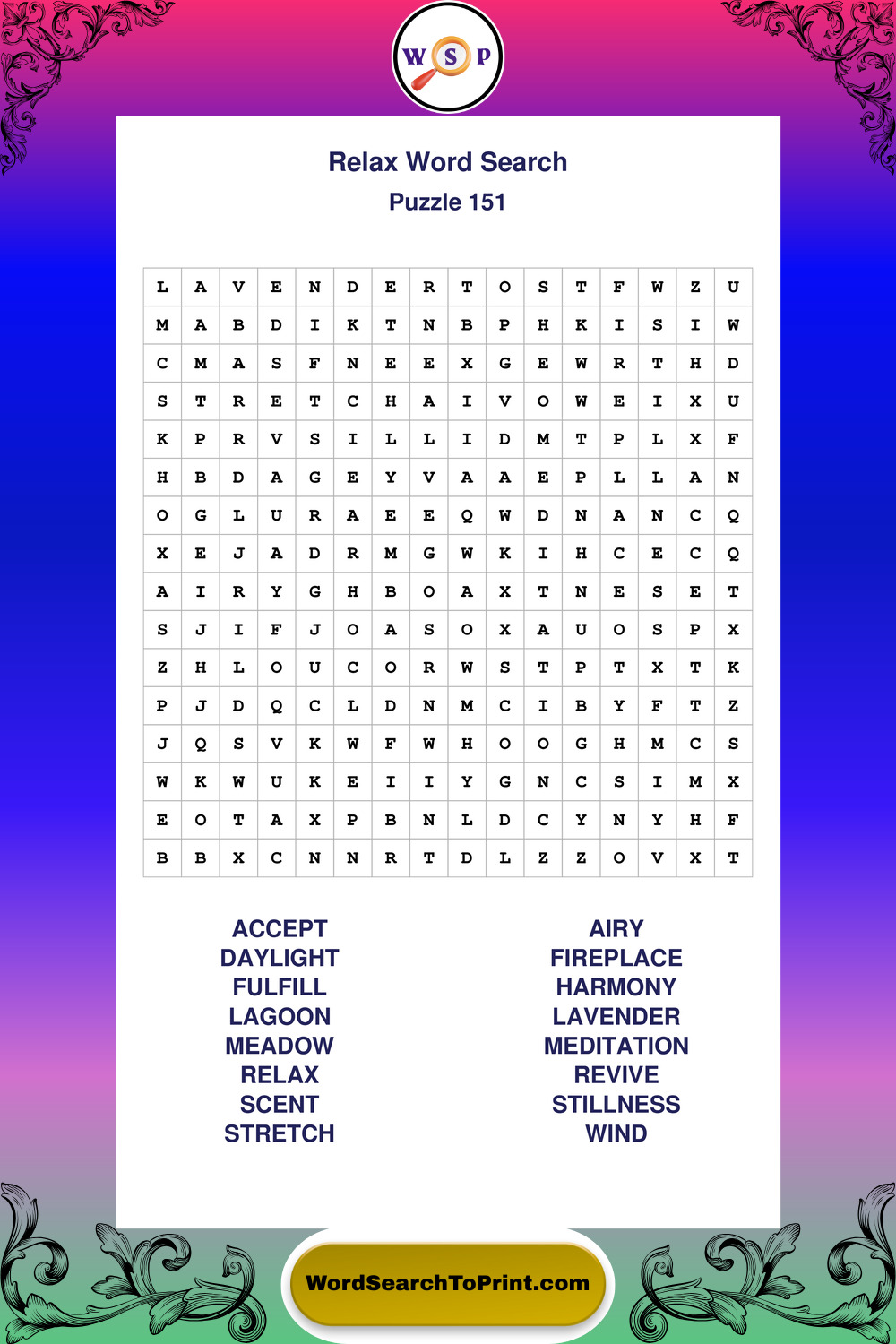 W S P

Relax Word Search
Puzzle 151

| L | A | V | E | N | D | E | R | T | O | S | T | F | W | Z | U |
|---|---|---|---|---|---|---|---|---|---|---|---|---|---|---|---|
| M | A | B | D | I | K | T | N | B | P | H | K | I | S | I | W |
| C | M | A | S | F | N | E | E | X | G | E | W | R | T | H | D |
| S | T | R | E | T | C | H | A | I | V | O | W | E | I | X | U |
| K | P | R | V | S | I | L | L | I | D | M | T | P | L | X | F |
| H | B | D | A | G | E | Y | V | A | A | E | P | L | L | A | N |
| O | G | L | U | R | A | E | E | Q | W | D | N | A | N | C | Q |
| X | E | J | A | D | R | M | G | W | K | I | H | C | E | C | Q |
| A | I | R | Y | G | H | B | O | A | X | T | N | E | S | E | T |
| S | J | I | F | J | O | A | S | O | X | A | U | O | S | P | X |
| Z | H | L | O | U | C | O | R | W | S | T | P | T | X | T | K |
| P | J | D | Q | C | L | D | N | M | C | I | B | Y | F | T | Z |
| J | Q | S | V | K | W | F | W | H | O | O | G | H | M | C | S |
| W | K | W | U | K | E | I | I | Y | G | N | C | S | I | M | X |
| E | O | T | A | X | P | B | N | L | D | C | Y | N | Y | H | F |
| B | B | X | C | N | N | R | T | D | L | Z | Z | O | V | X | T |

ACCEPT
DAYLIGHT
FULFILL
LAGOON
MEADOW
RELAX
SCENT
STRETCH

AIRY
FIREPLACE
HARMONY
LAVENDER
MEDITATION
REVIVE
STILLNESS
WIND

WordSearchToPrint.com